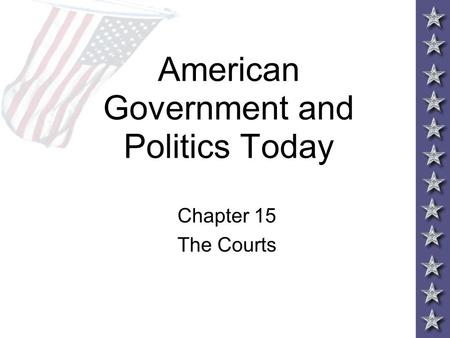 American Government and Politics Today

Chapter 15
The Courts